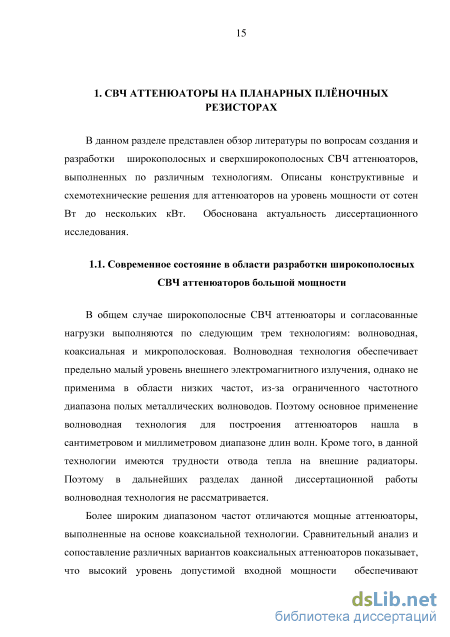 15

1. СВЧ АТТЕНЮАТОРЫ НА ПЛАНАРНЫХ ПЛЁНОЧНЫХ РЕЗИСТОРАХ

В данном разделе представлен обзор литературы по вопросам создания и разработки широкополосных и сверхширокополосных СВЧ аттенюаторов, выполненных по различным технологиям. Описаны конструктивные и схемотехнические решения для аттенюаторов на уровень мощности от сотен Вт до нескольких кВт. Обоснована актуальность диссертационного исследования.

1.1. Современное состояние в области разработки широкополосных СВЧ аттенюаторов большой мощности

В общем случае широкополосные СВЧ аттенюаторы и согласованные нагрузки выполняются по следующим трем технологиям: волноводная, коаксиальная и микрополосковая. Волноводная технология обеспечивает предельно малый уровень внешнего электромагнитного излучения, однако не применима в области низких частот, из-за ограниченного частотного диапазона полых металлических волноводов. Поэтому основное применение волноводная технология для построения аттенюаторов нашла в сантиметровом и миллиметровом диапазоне длин волн. Кроме того, в данной технологии имеются трудности отвода тепла на внешние радиаторы. Поэтому в дальнейших разделах данной диссертационной работы волноводная технология не рассматривается.

Более широким диапазоном частот отличаются мощные аттенюаторы, выполненные на основе коаксиальной технологии. Сравнительный анализ и сопоставление различных вариантов коаксиальных аттенюаторов показывает, что высокий уровень допустимой входной мощности обеспечивают

dsLib.net
библиотека диссертаций